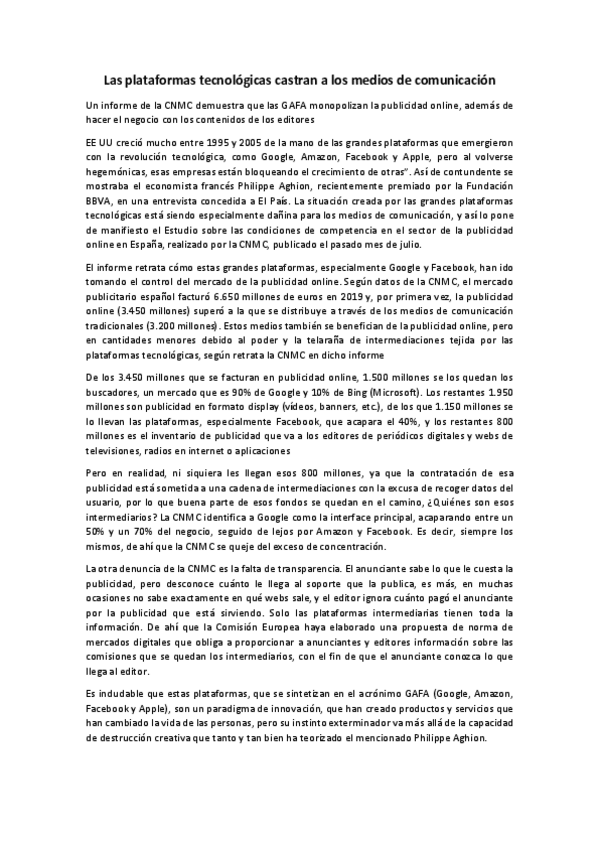 Las plataformas tecnológicas castran a los medios de comunicación

Un informe de la CNMC demuestra que las GAFA monopolizan la publicidad online, además de hacer el negocio con los contenidos de los editores

EE UU creció mucho entre 1995 y 2005 de la mano de las grandes plataformas que emergieron con la revolución tecnológica, como Google, Amazon, Facebook y Apple, pero al volverse hegemónicas, esas empresas están bloqueando el crecimiento de otras". Así de contundente se mostraba el economista francés Philippe Aghion, recientemente premiado por la Fundación BBVA, en una entrevista concedida a El País. La situación creada por las grandes plataformas tecnológicas está siendo especialmente dañina para los medios de comunicación, y así lo pone de manifiesto el Estudio sobre las condiciones de competencia en el sector de la publicidad online en España, realizado por la CNMC, publicado el pasado mes de julio.

El informe retrata cómo estas grandes plataformas, especialmente Google y Facebook, han ido tomando el control del mercado de la publicidad online. Según datos de la CNMC, el mercado publicitario español facturó 6.650 millones de euros en 2019 y, por primera vez, la publicidad online (3.450 millones) superó a la que se distribuye a través de los medios de comunicación tradicionales (3.200 millones). Estos medios también se benefician de la publicidad online, pero en cantidades menores debido al poder y la telaraña de intermediaciones tejida por las plataformas tecnológicas, según retrata la CNMC en dicho informe

De los 3.450 millones que se facturan en publicidad online, 1.500 millones se los quedan los buscadores, un mercado que es 90% de Google y 10% de Bing (Microsoft). Los restantes 1.950 millones son publicidad en formato display (vídeos, banners, etc.), de los que 1.150 millones se lo llevan las plataformas, especialmente Facebook, que acapara el 40%, y los restantes 800 millones es el inventario de publicidad que va a los editores de periódicos digitales y webs de televisiones, radios en internet o aplicaciones

Pero en realidad, ni siquiera les llegan esos 800 millones, ya que la contratación de esa publicidad está sometida a una cadena de intermediaciones con la excusa de recoger datos del usuario, por lo que buena parte de esos fondos se quedan en el camino, ¿Quiénes son esos intermediarios? La CNMC identifica a Google como la interface principal, acaparando entre un 50% y un 70% del negocio, seguido de lejos por Amazon y Facebook. Es decir, siempre los mismos, de ahí que la CNMC se queje del exceso de concentración.

La otra denuncia de la CNMC es la falta de transparencia. El anunciante sabe lo que le cuesta la publicidad, pero desconoce cuánto le llega al soporte que la publica, es más, en muchas ocasiones no sabe exactamente en qué webs sale, y el editor ignora cuánto pagó el anunciante por la publicidad que está sirviendo. Solo las plataformas intermediarias tienen toda la información. De ahí que la Comisión Europea haya elaborado una propuesta de norma de mercados digitales que obliga a proporcionar a anunciantes y editores información sobre las comisiones que se quedan los intermediarios, con el fin de que el anunciante conozca lo que llega al editor.

Es indudable que estas plataformas, que se sintetizan en el acrónimo GAFA (Google, Amazon, Facebook y Apple), son un paradigma de innovación, que han creado productos y servicios que han cambiado la vida de las personas, pero su instinto exterminador va más allá de la capacidad de destrucción creativa que tanto y tan bien ha teorizado el mencionado Philippe Aghion.